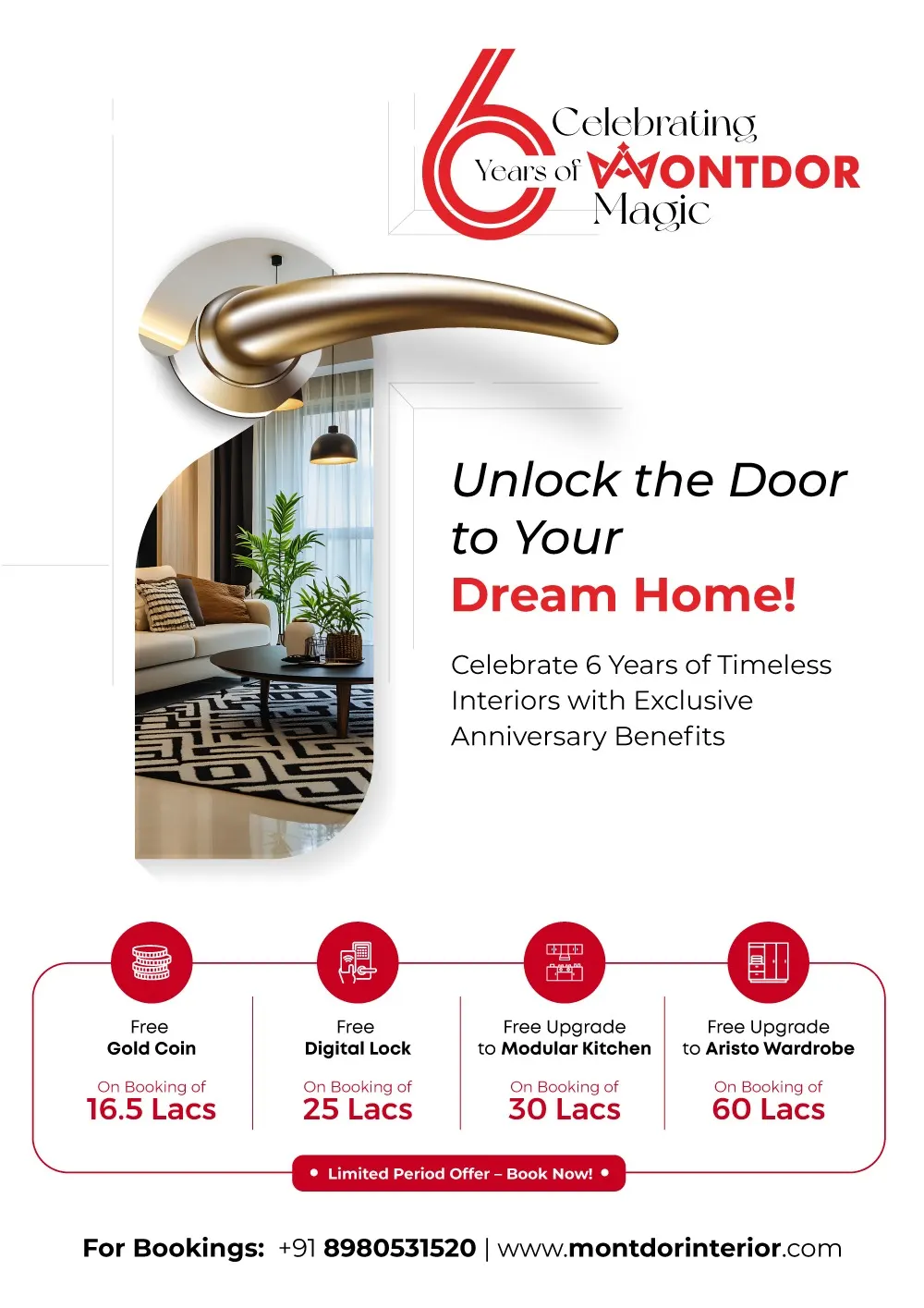 6
Celebrating
Years of MONTDOR
Magic

Unlock the Door to Your Dream Home!

Celebrate 6 Years of Timeless Interiors with Exclusive Anniversary Benefits

Free
Gold Coin
On Booking of
16.5 Lacs

Free
Digital Lock
On Booking of
25 Lacs

Free Upgrade
to Modular Kitchen
On Booking of
30 Lacs

Free Upgrade
to Aristo Wardrobe
On Booking of
60 Lacs

• Limited Period Offer – Book Now! •

For Bookings: +91 8980531520 | www.montdorinterior.com